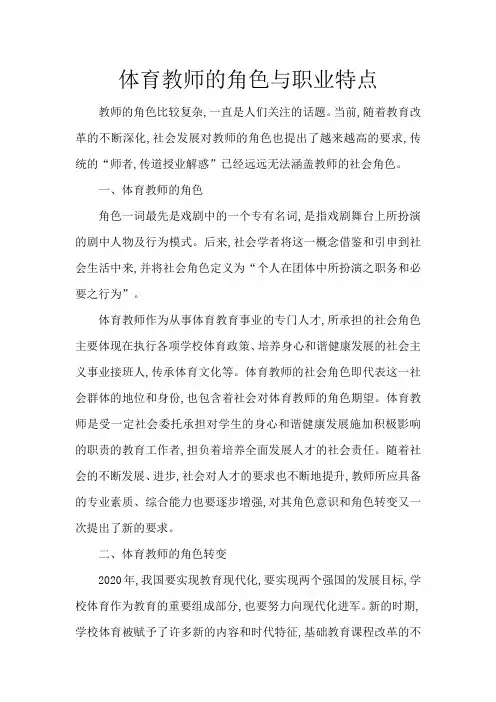 体育教师的角色与职业特点

教师的角色比较复杂，一直是人们关注的话题。当前，随着教育改革的不断深化，社会发展对教师的角色也提出了越来越高的要求，传统的“师者，传道授业解惑”已经远远无法涵盖教师的社会角色。

一、体育教师的角色

角色一词最先是戏剧中的一个专有名词，是指戏剧舞台上所扮演的剧中人物及行为模式。后来，社会学者将这一概念借鉴和引申到社会生活中来，并将社会角色定义为“个人在团体中所扮演之职务和必要之行为”。

体育教师作为从事体育教育事业的专门人才，所承担的社会角色主要体现在执行各项学校体育政策、培养身心和谐健康发展的社会主义事业接班人，传承体育文化等。体育教师的社会角色即代表这一社会群体的地位和身份，也包含着社会对体育教师的角色期望。体育教师是受一定社会委托承担对学生的身心和谐健康发展施加积极影响的职责的教育工作者，担负着培养全面发展人才的社会责任。随着社会的不断发展、进步，社会对人才的要求也不断地提升，教师所应具备的专业素质、综合能力也要逐步增强，对其角色意识和角色转变又一次提出了新的要求。

二、体育教师的角色转变

2020年，我国要实现教育现代化，要实现两个强国的发展目标，学校体育作为教育的重要组成部分，也要努力向现代化进军。新的时期，学校体育被赋予了许多新的内容和时代特征，基础教育课程改革的不